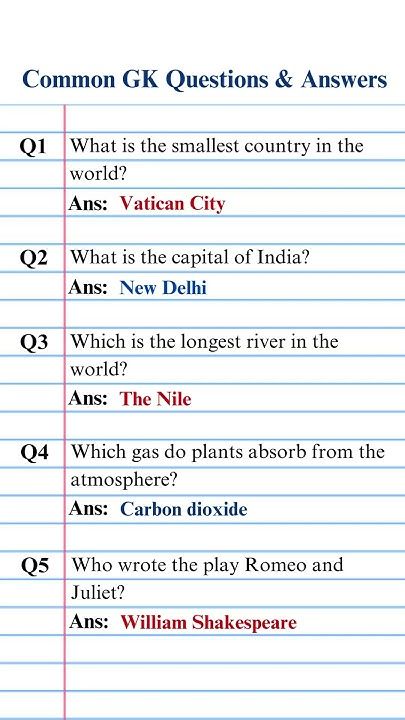 Common GK Questions & Answers

Q1 What is the smallest country in the world?
Ans: Vatican City

Q2 What is the capital of India?
Ans: New Delhi

Q3 Which is the longest river in the world?
Ans: The Nile

Q4 Which gas do plants absorb from the atmosphere?
Ans: Carbon dioxide

Q5 Who wrote the play Romeo and Juliet?
Ans: William Shakespeare